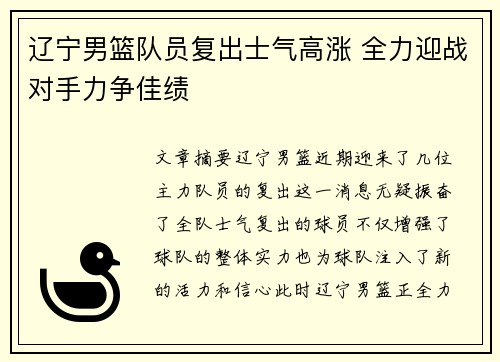 辽宁男篮队员复出士气高涨 全力迎战对手力争佳绩

文章摘要辽宁男篮近期迎来了几位主力队员的复出这一消息无疑振奋了全队士气复出的球员不仅增强了球队的整体实力也为球队注入了新的活力和信心此时辽宁男篮正全力